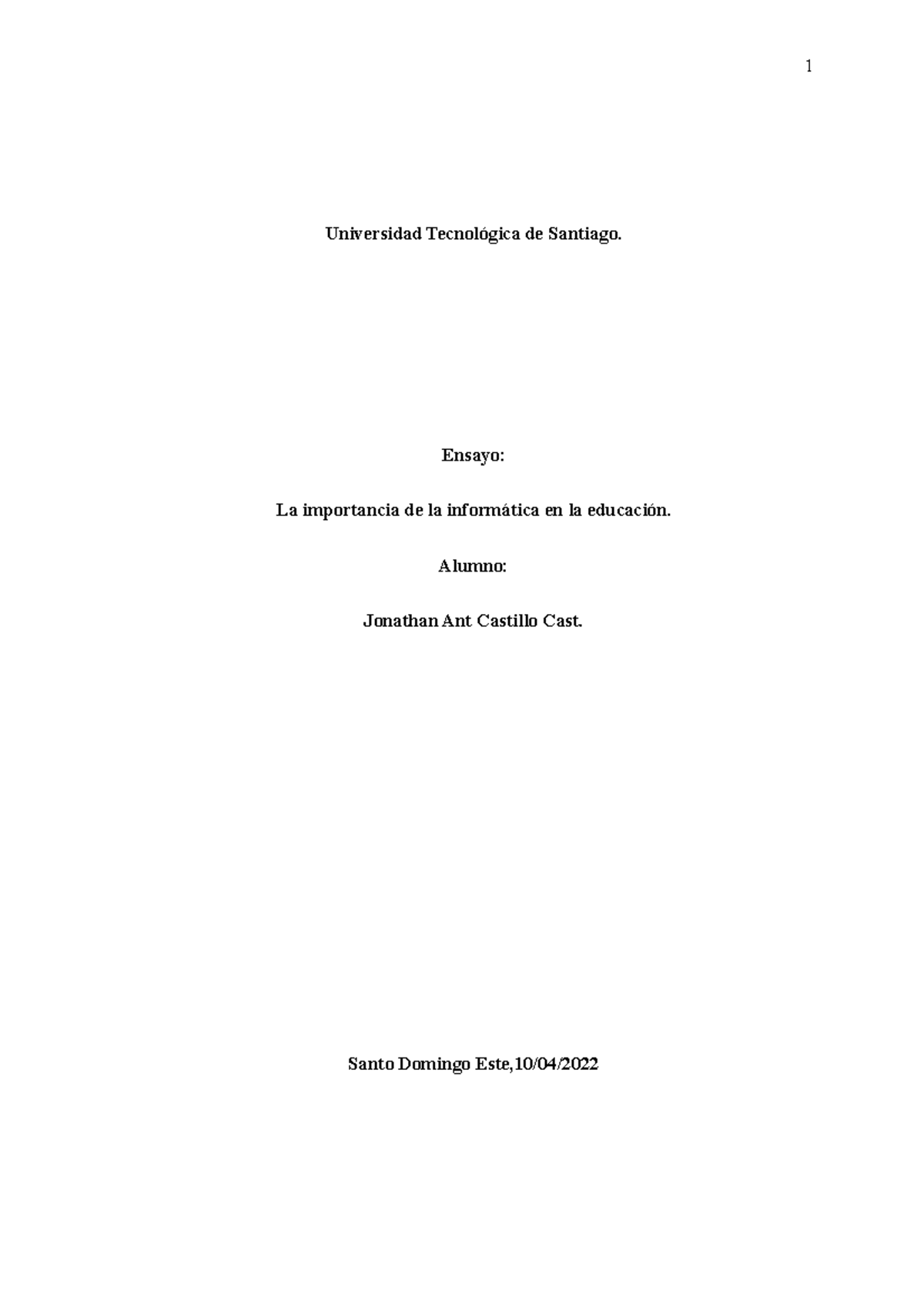 1

Universidad Tecnológica de Santiago.

Ensayo:

La importancia de la informática en la educación.

Alumno:

Jonathan Ant Castillo Cast.

Santo Domingo Este,10/04/2022